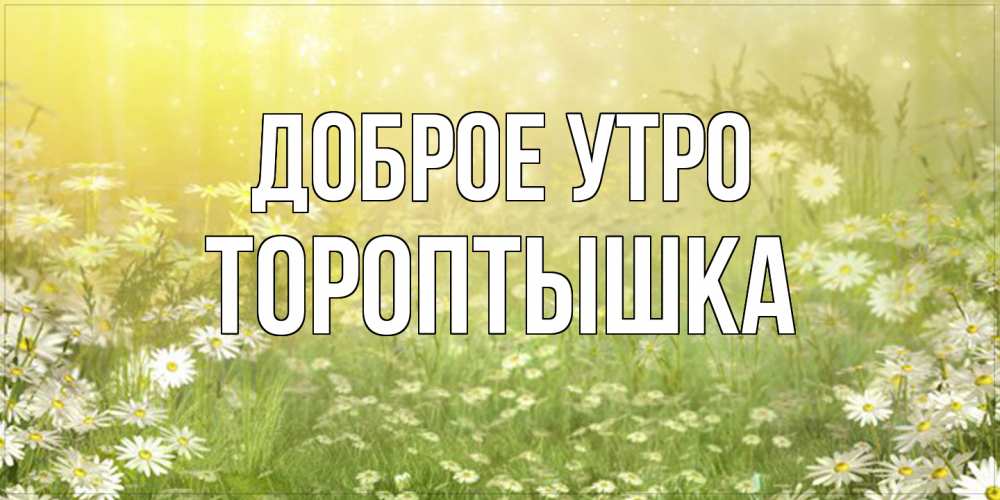 ДОБРОЕ УТРО
ТОРОПТЫШКА